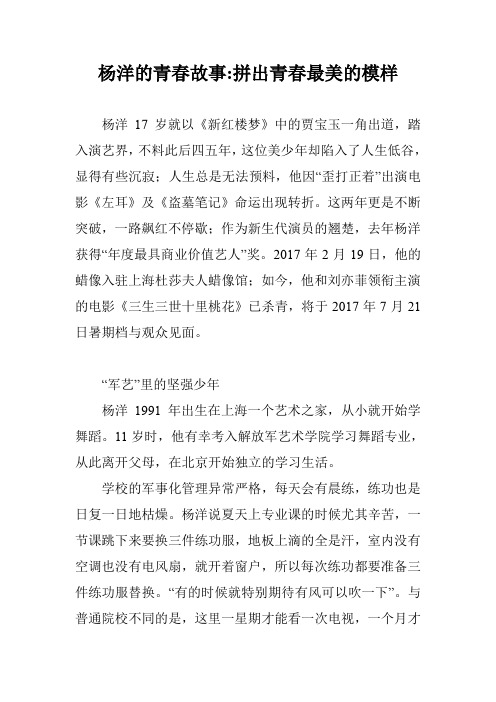 杨洋的青春故事:拼出青春最美的模样

杨洋 17 岁就以《新红楼梦》中的贾宝玉一角出道，踏入演艺界，不料此后四五年，这位美少年却陷入了人生低谷，显得有些沉寂；人生总是无法预料，他因“歪打正着”出演电影《左耳》及《盗墓笔记》命运出现转折。这两年更是不断突破，一路飙红不停歇；作为新生代演员的翘楚，去年杨洋获得“年度最具商业价值艺人”奖。2017 年 2 月 19 日，他的蜡像入驻上海杜莎夫人蜡像馆；如今，他和刘亦菲领衔主演的电影《三生三世十里桃花》已杀青，将于 2017 年 7 月 21 日暑期档与观众见面。

“军艺”里的坚强少年

杨洋 1991 年出生在上海一个艺术之家，从小就开始学舞蹈。11 岁时，他有幸考入解放军艺术学院学习舞蹈专业，从此离开父母，在北京开始独立的学习生活。

学校的军事化管理异常严格，每天会有晨练，练功也是日复一日地枯燥。杨洋说夏天上专业课的时候尤其辛苦，一节课跳下来要换三件练功服，地板上滴的全是汗，室内没有空调也没有电风扇，就开着窗户，所以每次练功都要准备三件练功服替换。“有的时候就特别期待有风可以吹一下”。与普通院校不同的是，这里一星期才能看一次电视，一个月才